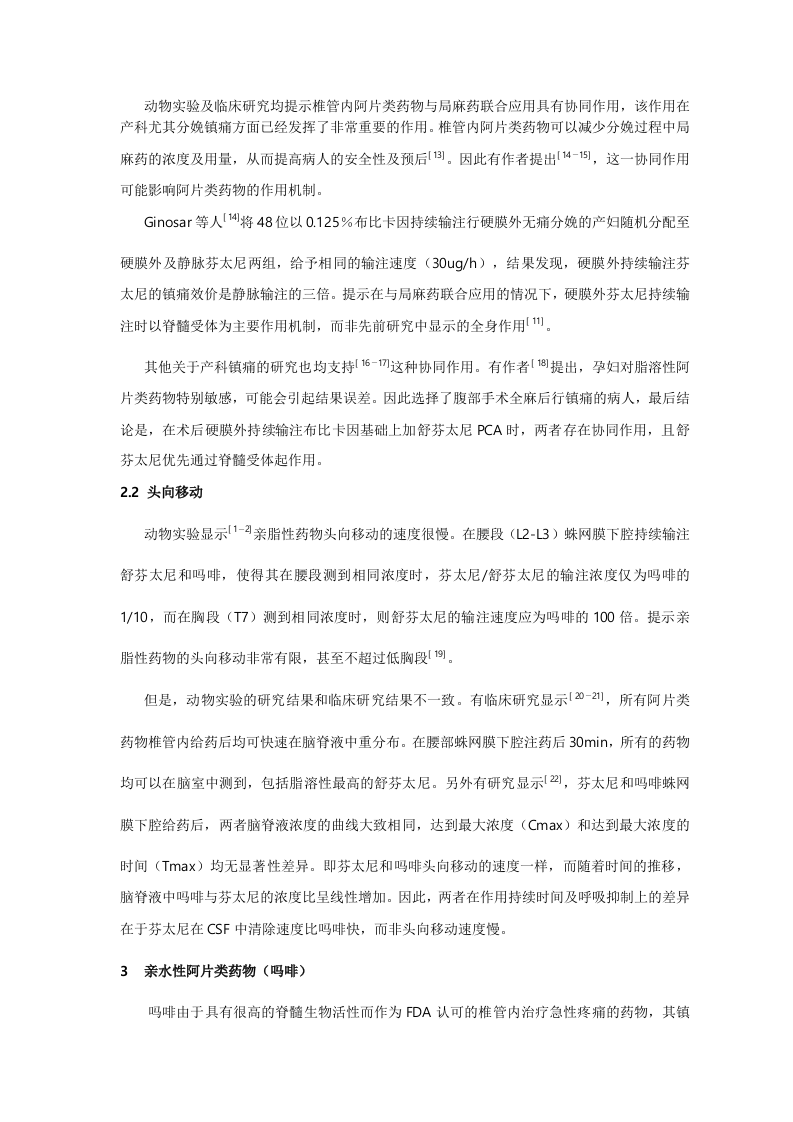 动物实验及临床研究均提示椎管内阿片类药物与局麻药联合应用具有协同作用，该作用在产科尤其分娩镇痛方面已经发挥了非常重要的作用。椎管内阿片类药物可以减少分娩过程中局麻药的浓度及用量，从而提高病人的安全性及预后$^{[13]}$。因此有作者提出$^{[14-15]}$，这一协同作用可能影响阿片类药物的作用机制。

Ginosar 等人$^{[14]}$将 48 位以 0.125％布比卡因持续输注行硬膜外无痛分娩的产妇随机分配至硬膜外及静脉芬太尼两组，给予相同的输注速度（30ug/h），结果发现，硬膜外持续输注芬太尼的镇痛效价是静脉输注的三倍。提示在与局麻药联合应用的情况下，硬膜外芬太尼持续输注时以脊髓受体为主要作用机制，而非先前研究中显示的全身作用$^{[11]}$。

其他关于产科镇痛的研究也均支持$^{[16-17]}$这种协同作用。有作者$^{[18]}$提出，孕妇对脂溶性阿片类药物特别敏感，可能会引起结果误差。因此选择了腹部手术全麻后行镇痛的病人，最后结论是，在术后硬膜外持续输注布比卡因基础上加舒芬太尼 PCA 时，两者存在协同作用，且舒芬太尼优先通过脊髓受体起作用。

2.2 头向移动

动物实验显示$^{[1-2]}$亲脂性药物头向移动的速度很慢。在腰段（L2-L3）蛛网膜下腔持续输注舒芬太尼和吗啡，使得其在腰段测到相同浓度时，芬太尼/舒芬太尼的输注浓度仅为吗啡的 1/10，而在胸段（T7）测到相同浓度时，则舒芬太尼的输注速度应为吗啡的 100 倍。提示亲脂性药物的头向移动非常有限，甚至不超过低胸段$^{[19]}$。

但是，动物实验的研究结果和临床研究结果不一致。有临床研究显示$^{[20-21]}$，所有阿片类药物椎管内给药后均可快速在脑脊液中重分布。在腰部蛛网膜下腔注药后 30min，所有的药物均可以在脑室中测到，包括脂溶性最高的舒芬太尼。另外有研究显示$^{[22]}$，芬太尼和吗啡蛛网膜下腔给药后，两者脑脊液浓度的曲线大致相同，达到最大浓度（Cmax）和达到最大浓度的时间（Tmax）均无显著性差异。即芬太尼和吗啡头向移动的速度一样，而随着时间的推移，脑脊液中吗啡与芬太尼的浓度比呈线性增加。因此，两者在作用持续时间及呼吸抑制上的差异在于芬太尼在 CSF 中清除速度比吗啡快，而非头向移动速度慢。

3 亲水性阿片类药物（吗啡）

吗啡由于具有很高的脊髓生物活性而作为 FDA 认可的椎管内治疗急性疼痛的药物，其镇